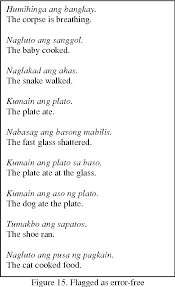 Humihinga ang bangkay.
The corpse is breathing.

Nagluto ang sanggol.
The baby cooked.

Naglakad ang ahas.
The snake walked.

Kumain ang plato.
The plate ate.

Nabasag ang basong mabilis.
The fast glass shattered.

Kumain ang plato sa baso.
The plate ate at the glass.

Kumain ang aso ng plato.
The dog ate the plate.

Tumakbo ang sapatos.
The shoe ran.

Nagluto ang pusa ng pagkain.
The cat cooked food.

Figure 15. Flagged as error-free